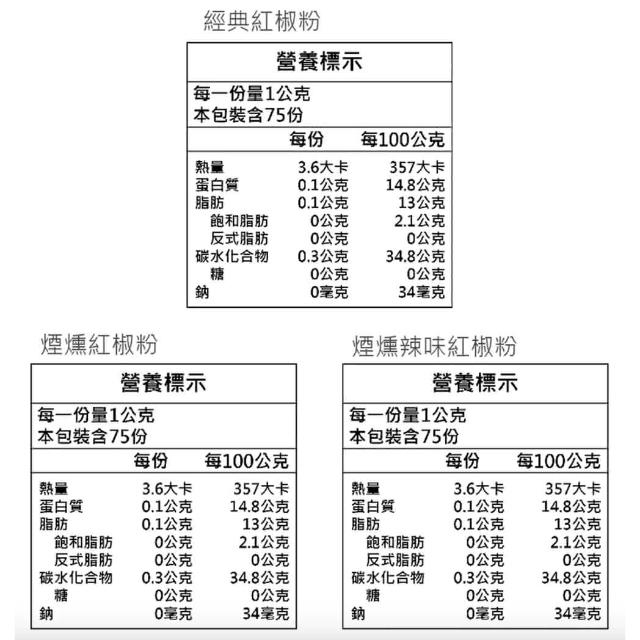 經典紅椒粉

營養標示

每一份量1公克
本包裝含75份

| | 每份 | 每100公克 |
|---|---|---|
| 熱量 | 3.6大卡 | 357大卡 |
| 蛋白質 | 0.1公克 | 14.8公克 |
| 脂肪 | 0.1公克 | 13公克 |
| 飽和脂肪 | 0公克 | 2.1公克 |
| 反式脂肪 | 0公克 | 0公克 |
| 碳水化合物 | 0.3公克 | 34.8公克 |
| 糖 | 0公克 | 0公克 |
| 鈉 | 0毫克 | 34毫克 |

煙燻紅椒粉

營養標示

每一份量1公克
本包裝含75份

| | 每份 | 每100公克 |
|---|---|---|
| 熱量 | 3.6大卡 | 357大卡 |
| 蛋白質 | 0.1公克 | 14.8公克 |
| 脂肪 | 0.1公克 | 13公克 |
| 飽和脂肪 | 0公克 | 2.1公克 |
| 反式脂肪 | 0公克 | 0公克 |
| 碳水化合物 | 0.3公克 | 34.8公克 |
| 糖 | 0公克 | 0公克 |
| 鈉 | 0毫克 | 34毫克 |

煙燻辣味紅椒粉

營養標示

每一份量1公克
本包裝含75份

| | 每份 | 每100公克 |
|---|---|---|
| 熱量 | 3.6大卡 | 357大卡 |
| 蛋白質 | 0.1公克 | 14.8公克 |
| 脂肪 | 0.1公克 | 13公克 |
| 飽和脂肪 | 0公克 | 2.1公克 |
| 反式脂肪 | 0公克 | 0公克 |
| 碳水化合物 | 0.3公克 | 34.8公克 |
| 糖 | 0公克 | 0公克 |
| 鈉 | 0毫克 | 34毫克 |